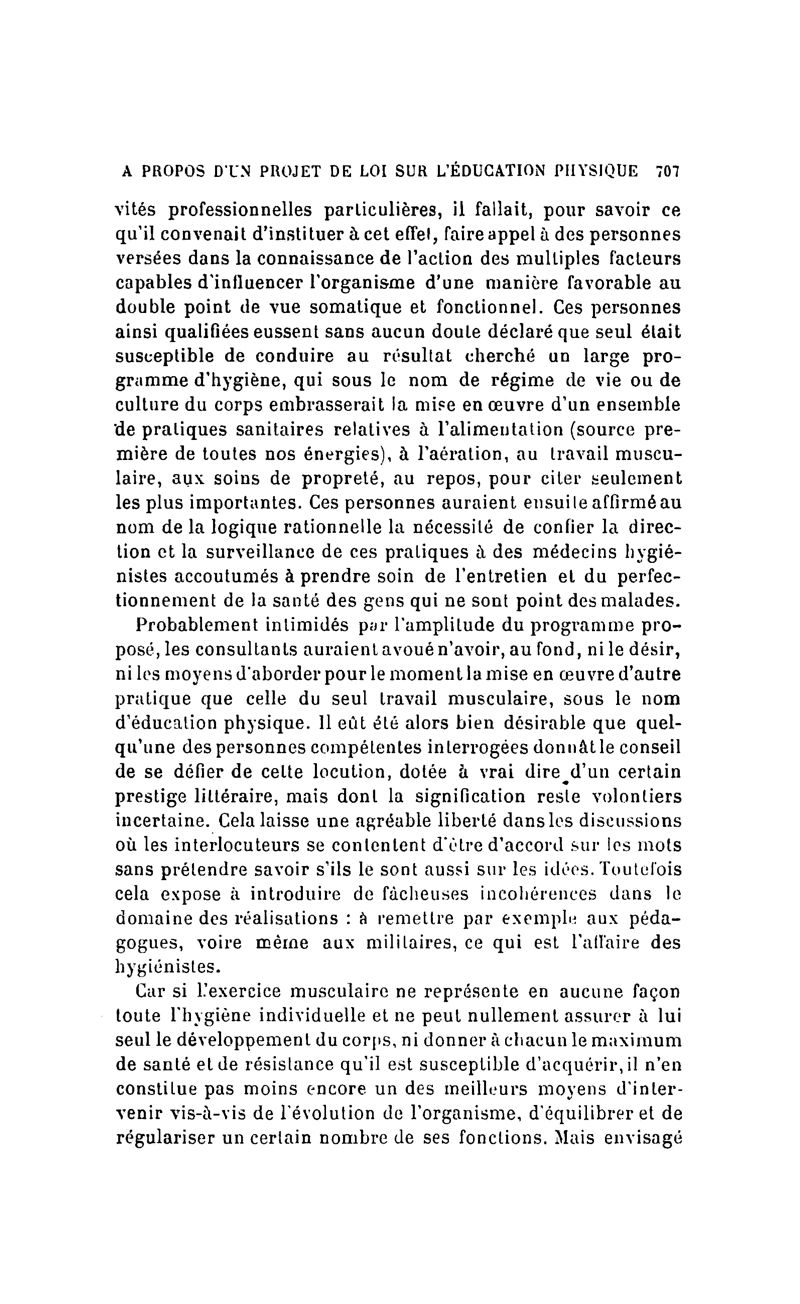 A PROPOS D'UN PROJET DE LOI SUR L'ÉDUCATION PHYSIQUE 707

vités professionnelles particulières, il fallait, pour savoir ce qu'il convenait d'instituer à cet effet, faire appel à des personnes versées dans la connaissance de l'action des multiples facteurs capables d'influencer l'organisme d'une manière favorable au double point de vue somatique et fonctionnel. Ces personnes ainsi qualifiées eussent sans aucun doute déclaré que seul était susceptible de conduire au résultat cherché un large programme d'hygiène, qui sous le nom de régime de vie ou de culture du corps embrasserait la mise en œuvre d'un ensemble de pratiques sanitaires relatives à l'alimentation (source première de toutes nos énergies), à l'aération, au travail musculaire, aux soins de propreté, au repos, pour citer seulement les plus importantes. Ces personnes auraient ensuite affirmé au nom de la logique rationnelle la nécessité de confier la direction et la surveillance de ces pratiques à des médecins hygiénistes accoutumés à prendre soin de l'entretien et du perfectionnement de la santé des gens qui ne sont point des malades.

Probablement intimidés par l'amplitude du programme proposé, les consultants auraient avoué n'avoir, au fond, ni le désir, ni les moyens d'aborder pour le moment la mise en œuvre d'autre pratique que celle du seul travail musculaire, sous le nom d'éducation physique. Il eût été alors bien désirable que quelqu'une des personnes compétentes interrogées donnât le conseil de se défier de cette locution, dotée à vrai dire d'un certain prestige littéraire, mais dont la signification reste volontiers incertaine. Cela laisse une agréable liberté dans les discussions où les interlocuteurs se contentent d'être d'accord sur les mots sans prétendre savoir s'ils le sont aussi sur les idées. Toutefois cela expose à introduire de fâcheuses incohérences dans le domaine des réalisations : à remettre par exemple aux pédagogues, voire même aux militaires, ce qui est l'affaire des hygiénistes.

Car si l'exercice musculaire ne représente en aucune façon toute l'hygiène individuelle et ne peut nullement assurer à lui seul le développement du corps, ni donner à chacun le maximum de santé et de résistance qu'il est susceptible d'acquérir, il n'en constitue pas moins encore un des meilleurs moyens d'intervenir vis-à-vis de l'évolution de l'organisme, d'équilibrer et de régulariser un certain nombre de ses fonctions. Mais envisagé